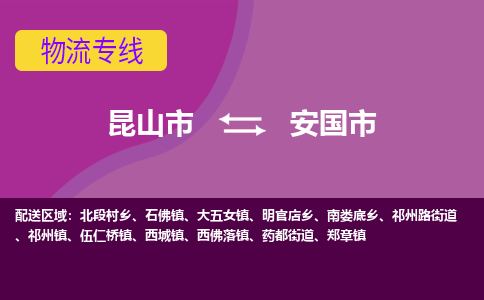 物流专线

昆山市 安国市

配送区域：北段村乡、石佛镇、大五女镇、明官店乡、南娄底乡、祁州路街道、祁州镇、伍仁桥镇、西城镇、西佛落镇、药都街道、郑章镇